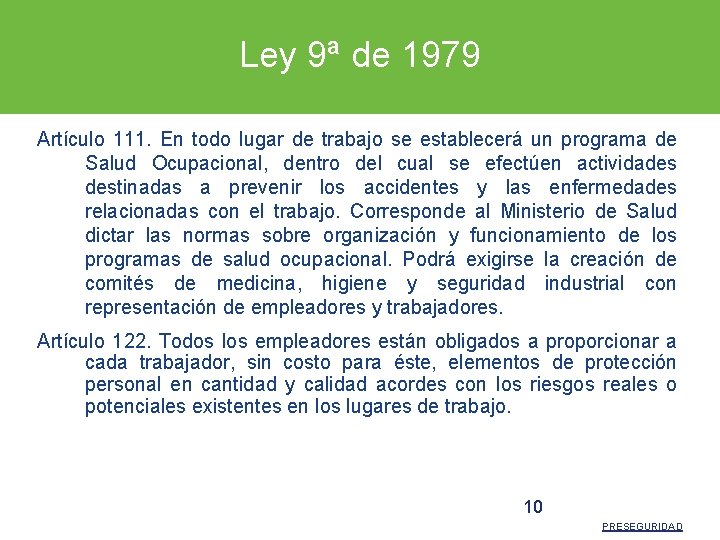 Ley 9ª de 1979

Artículo 111. En todo lugar de trabajo se establecerá un programa de Salud Ocupacional, dentro del cual se efectúen actividades destinadas a prevenir los accidentes y las enfermedades relacionadas con el trabajo. Corresponde al Ministerio de Salud dictar las normas sobre organización y funcionamiento de los programas de salud ocupacional. Podrá exigirse la creación de comités de medicina, higiene y seguridad industrial con representación de empleadores y trabajadores.

Artículo 122. Todos los empleadores están obligados a proporcionar a cada trabajador, sin costo para éste, elementos de protección personal en cantidad y calidad acordes con los riesgos reales o potenciales existentes en los lugares de trabajo.

10

PRESEGURIDAD